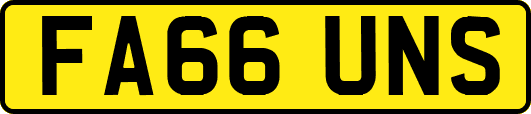 FA66 UNS